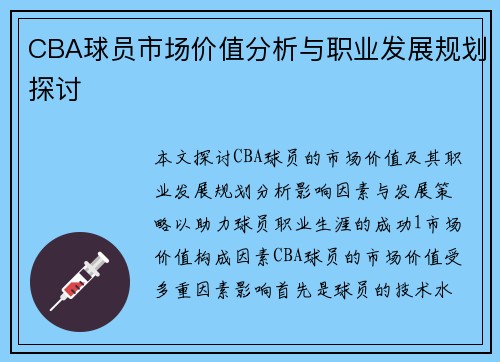 CBA球员市场价值分析与职业发展规划探讨

本文探讨CBA球员的市场价值及其职业发展规划分析影响因素与发展策略以助力球员职业生涯的成功1市场价值构成因素CBA球员的市场价值受多重因素影响首先是球员的技术水